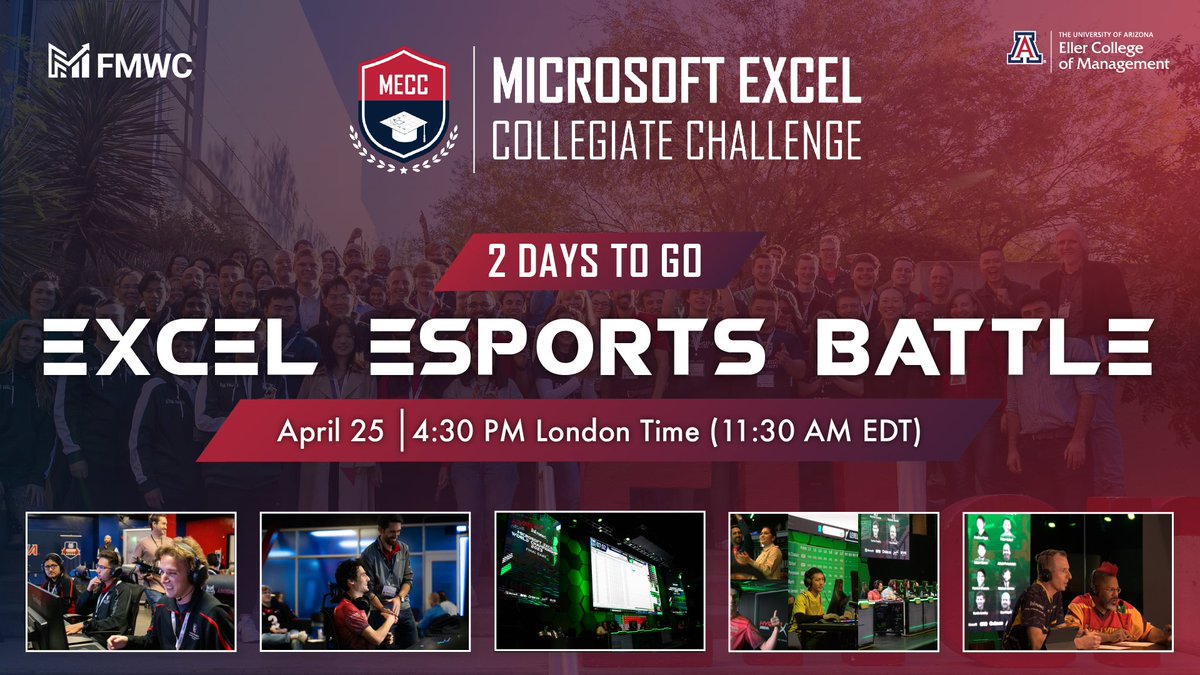 FMWC

MECC

MICROSOFT EXCEL
COLLEGIATE CHALLENGE

THE UNIVERSITY OF ARIZONA
Eller College of Management

2 DAYS TO GO

EXCEL ESPORTS BATTLE

April 25 | 4:30 PM London Time (11:30 AM EDT)